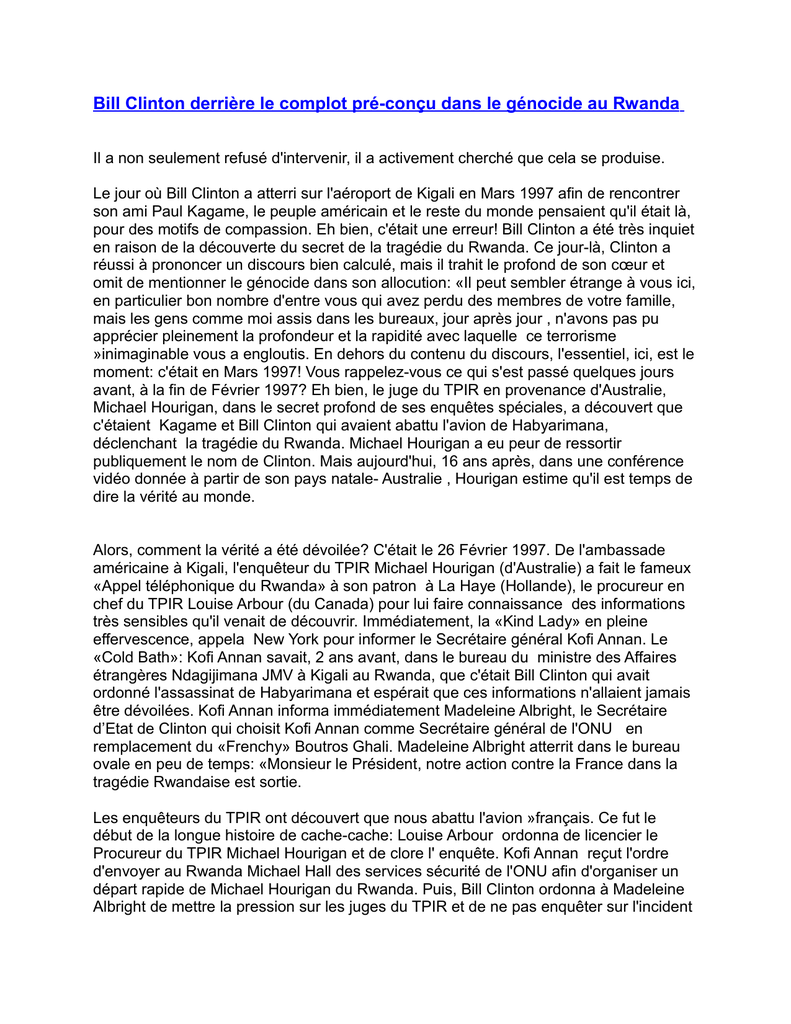 Bill Clinton derrière le complot pré-conçu dans le génocide au Rwanda

Il a non seulement refusé d'intervenir, il a activement cherché que cela se produise.

Le jour où Bill Clinton a atterri sur l'aéroport de Kigali en Mars 1997 afin de rencontrer son ami Paul Kagame, le peuple américain et le reste du monde pensaient qu'il était là, pour des motifs de compassion. Eh bien, c'était une erreur! Bill Clinton a été très inquiet en raison de la découverte du secret de la tragédie du Rwanda. Ce jour-là, Clinton a réussi à prononcer un discours bien calculé, mais il trahit le profond de son cœur et omit de mentionner le génocide dans son allocution: «Il peut sembler étrange à vous ici, en particulier bon nombre d'entre vous qui avez perdu des membres de votre famille, mais les gens comme moi assis dans les bureaux, jour après jour , n'avons pas pu apprécier pleinement la profondeur et la rapidité avec laquelle ce terrorisme »inimaginable vous a engloutis. En dehors du contenu du discours, l'essentiel, ici, est le moment: c'était en Mars 1997! Vous rappelez-vous ce qui s'est passé quelques jours avant, à la fin de Février 1997? Eh bien, le juge du TPIR en provenance d'Australie, Michael Hourigan, dans le secret profond de ses enquêtes spéciales, a découvert que c'étaient Kagame et Bill Clinton qui avaient abattu l'avion de Habyarimana, déclenchant la tragédie du Rwanda. Michael Hourigan a eu peur de ressortir publiquement le nom de Clinton. Mais aujourd'hui, 16 ans après, dans une conférence vidéo donnée à partir de son pays natale- Australie , Hourigan estime qu'il est temps de dire la vérité au monde.

Alors, comment la vérité a été dévoilée? C'était le 26 Février 1997. De l'ambassade américaine à Kigali, l'enquêteur du TPIR Michael Hourigan (d'Australie) a fait le fameux «Appel téléphonique du Rwanda» à son patron à La Haye (Hollande), le procureur en chef du TPIR Louise Arbour (du Canada) pour lui faire connaissance des informations très sensibles qu'il venait de découvrir. Immédiatement, la «Kind Lady» en pleine effervescence, appela New York pour informer le Secrétaire général Kofi Annan. Le «Cold Bath»: Kofi Annan savait, 2 ans avant, dans le bureau du ministre des Affaires étrangères Ndagijimana JMV à Kigali au Rwanda, que c'était Bill Clinton qui avait ordonné l'assassinat de Habyarimana et espérait que ces informations n'allaient jamais être dévoilées. Kofi Annan informa immédiatement Madeleine Albright, le Secrétaire d'Etat de Clinton qui choisit Kofi Annan comme Secrétaire général de l'ONU en remplacement du «Frenchy» Boutros Ghali. Madeleine Albright atterrit dans le bureau ovale en peu de temps: «Monsieur le Président, notre action contre la France dans la tragédie Rwandaise est sortie.

Les enquêteurs du TPIR ont découvert que nous abattu l'avion »français. Ce fut le début de la longue histoire de cache-cache: Louise Arbour ordonna de licencier le Procureur du TPIR Michael Hourigan et de clore l' enquête. Kofi Annan reçut l'ordre d'envoyer au Rwanda Michael Hall des services sécurité de l'ONU afin d'organiser un départ rapide de Michael Hourigan du Rwanda. Puis, Bill Clinton ordonna à Madeleine Albright de mettre la pression sur les juges du TPIR et de ne pas enquêter sur l'incident